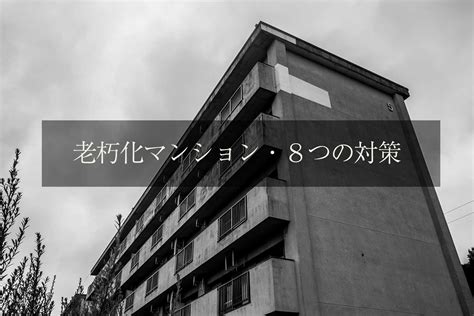 老朽化マンション・８つの対策